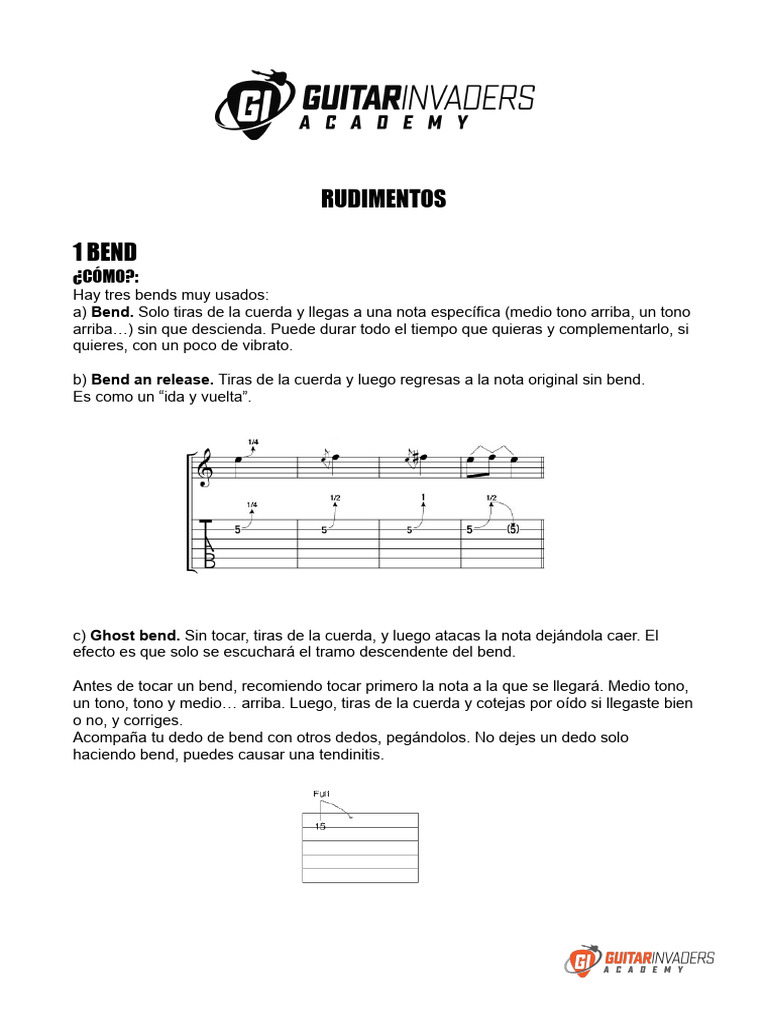 GI GUITARINVADERS ACADEMY

RUDIMENTOS

1 BEND

¿CÓMO?:

Hay tres bends muy usados:
a) **Bend.** Solo tiras de la cuerda y llegas a una nota específica (medio tono arriba, un tono arriba…) sin que descienda. Puede durar todo el tiempo que quieras y complementarlo, si quieres, con un poco de vibrato.

b) **Bend an release.** Tiras de la cuerda y luego regresas a la nota original sin bend.
Es como un "ida y vuelta".

1/4

1/4 1/2 1 1/2

T A B 5 5 5 5 (5)

c) **Ghost bend.** Sin tocar, tiras de la cuerda, y luego atacas la nota dejándola caer. El efecto es que solo se escuchará el tramo descendente del bend.

Antes de tocar un bend, recomiendo tocar primero la nota a la que se llegará. Medio tono, un tono, tono y medio… arriba. Luego, tiras de la cuerda y cotejas por oído si llegaste bien o no, y corriges.
Acompaña tu dedo de bend con otros dedos, pegándolos. No dejes un dedo solo haciendo bend, puedes causar una tendinitis.

Full
15

GI GUITARINVADERS ACADEMY